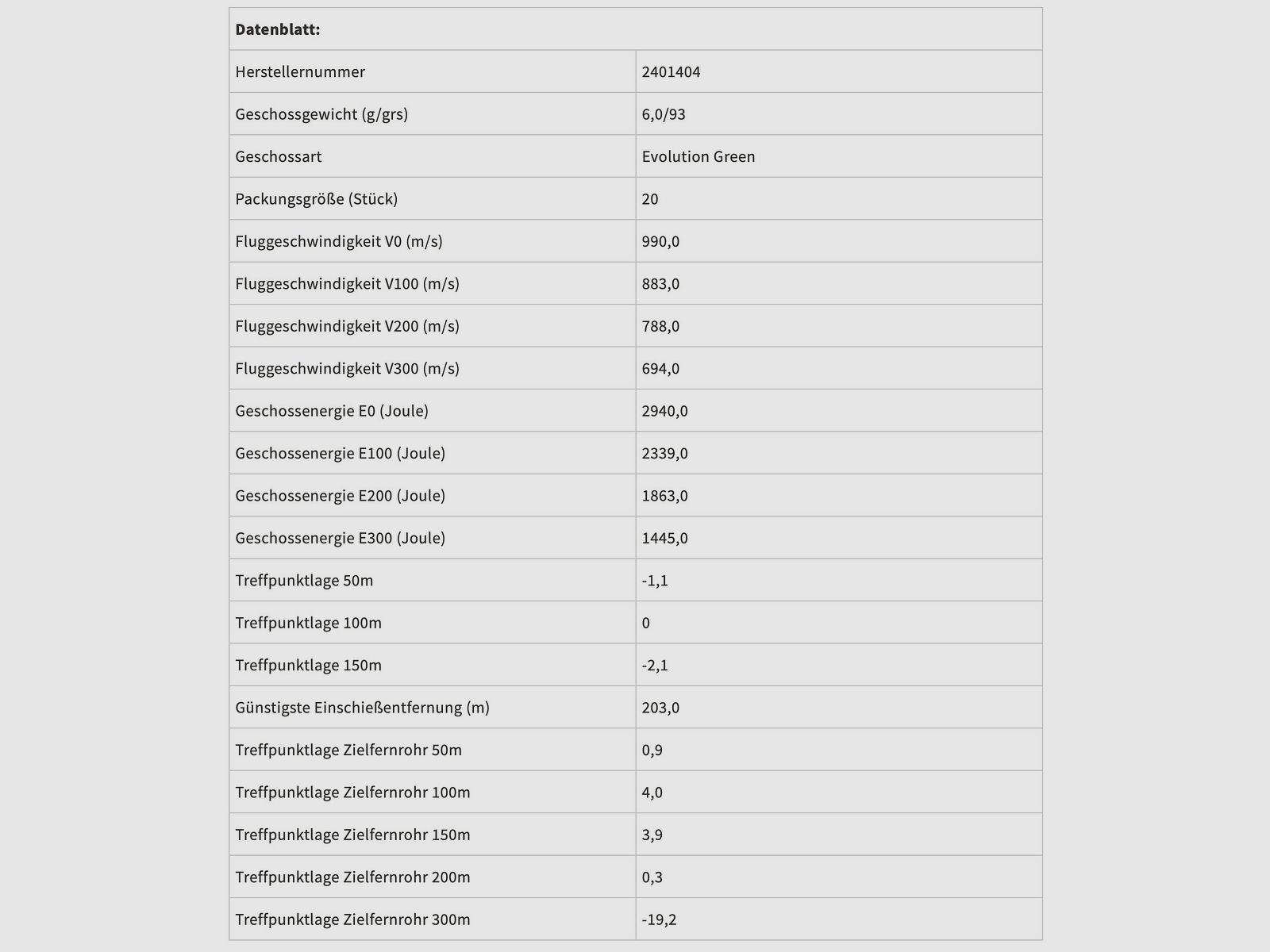 | Datenblatt: | |
|---|---|
| Herstellernummer | 2401404 |
| Geschossgewicht (g/grs) | 6,0/93 |
| Geschossart | Evolution Green |
| Packungsgröße (Stück) | 20 |
| Fluggeschwindigkeit V0 (m/s) | 990,0 |
| Fluggeschwindigkeit V100 (m/s) | 883,0 |
| Fluggeschwindigkeit V200 (m/s) | 788,0 |
| Fluggeschwindigkeit V300 (m/s) | 694,0 |
| Geschossenergie E0 (Joule) | 2940,0 |
| Geschossenergie E100 (Joule) | 2339,0 |
| Geschossenergie E200 (Joule) | 1863,0 |
| Geschossenergie E300 (Joule) | 1445,0 |
| Treffpunktlage 50m | -1,1 |
| Treffpunktlage 100m | 0 |
| Treffpunktlage 150m | -2,1 |
| Günstigste Einschießentfernung (m) | 203,0 |
| Treffpunktlage Zielfernrohr 50m | 0,9 |
| Treffpunktlage Zielfernrohr 100m | 4,0 |
| Treffpunktlage Zielfernrohr 150m | 3,9 |
| Treffpunktlage Zielfernrohr 200m | 0,3 |
| Treffpunktlage Zielfernrohr 300m | -19,2 |